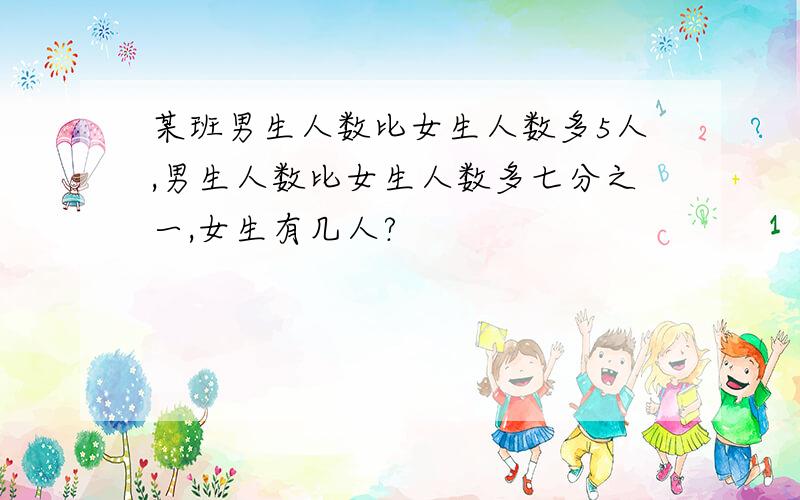 某班男生人数比女生人数多5人,男生人数比女生人数多七分之一,女生有几人?

1
2
?
B
+
C
1